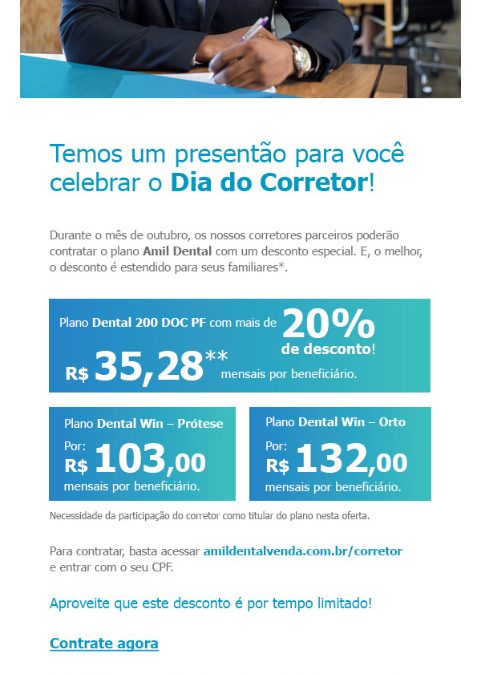 Temos um presentão para você celebrar o Dia do Corretor!

Durante o mês de outubro, os nossos corretores parceiros poderão contratar o plano Amil Dental com um desconto especial. E, o melhor, o desconto é estendido para seus familiares*.

Plano Dental 200 DOC PF com mais de 20% de desconto!

R$ 35,28** mensais por beneficiário.

Plano Dental Win – Prótese
Por:
R$ 103,00
mensais por beneficiário.

Plano Dental Win – Orto
Por:
R$ 132,00
mensais por beneficiário.

Necessidade da participação do corretor como titular do plano nesta oferta.

Para contratar, basta acessar amildentalvenda.com.br/corretor e entrar com o seu CPF.

Aproveite que este desconto é por tempo limitado!

Contrate agora